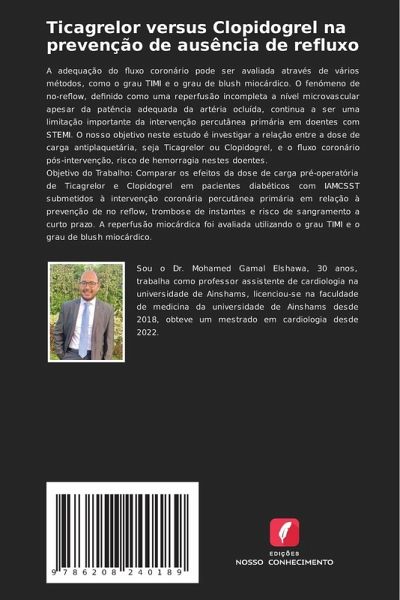 Ticagrelor versus Clopidogrel na prevenção de ausência de refluxo

A adequação do fluxo coronário pode ser avaliada através de vários métodos, como o grau TIMI e o grau de blush miocárdico. O fenómeno de no-reflow, definido como uma reperfusão incompleta a nível microvascular apesar da patência adequada da artéria ocluída, continua a ser uma limitação importante da intervenção percutânea primária em doentes com STEMI. O nosso objetivo neste estudo é investigar a relação entre a dose de carga antiplaquetária, seja Ticagrelor ou Clopidogrel, e o fluxo coronário pós-intervenção, risco de hemorragia nestes doentes.
Objetivo do Trabalho: Comparar os efeitos da dose de carga pré-operatória de Ticagrelor e Clopidogrel em pacientes diabéticos com IAMCSST submetidos à intervenção coronária percutânea primária em relação à prevenção de no reflow, trombose de instantes e risco de sangramento a curto prazo. A reperfusão miocárdica foi avaliada utilizando o grau TIMI e o grau de blush miocárdico.

Sou o Dr. Mohamed Gamal Elshawa, 30 anos, trabalha como professor assistente de cardiologia na universidade de Ainshams, licenciou-se na faculdade de medicina da universidade de Ainshams desde 2018, obteve um mestrado em cardiologia desde 2022.

9 786208 240189

EDIÇÕES
NOSSO CONHECIMENTO